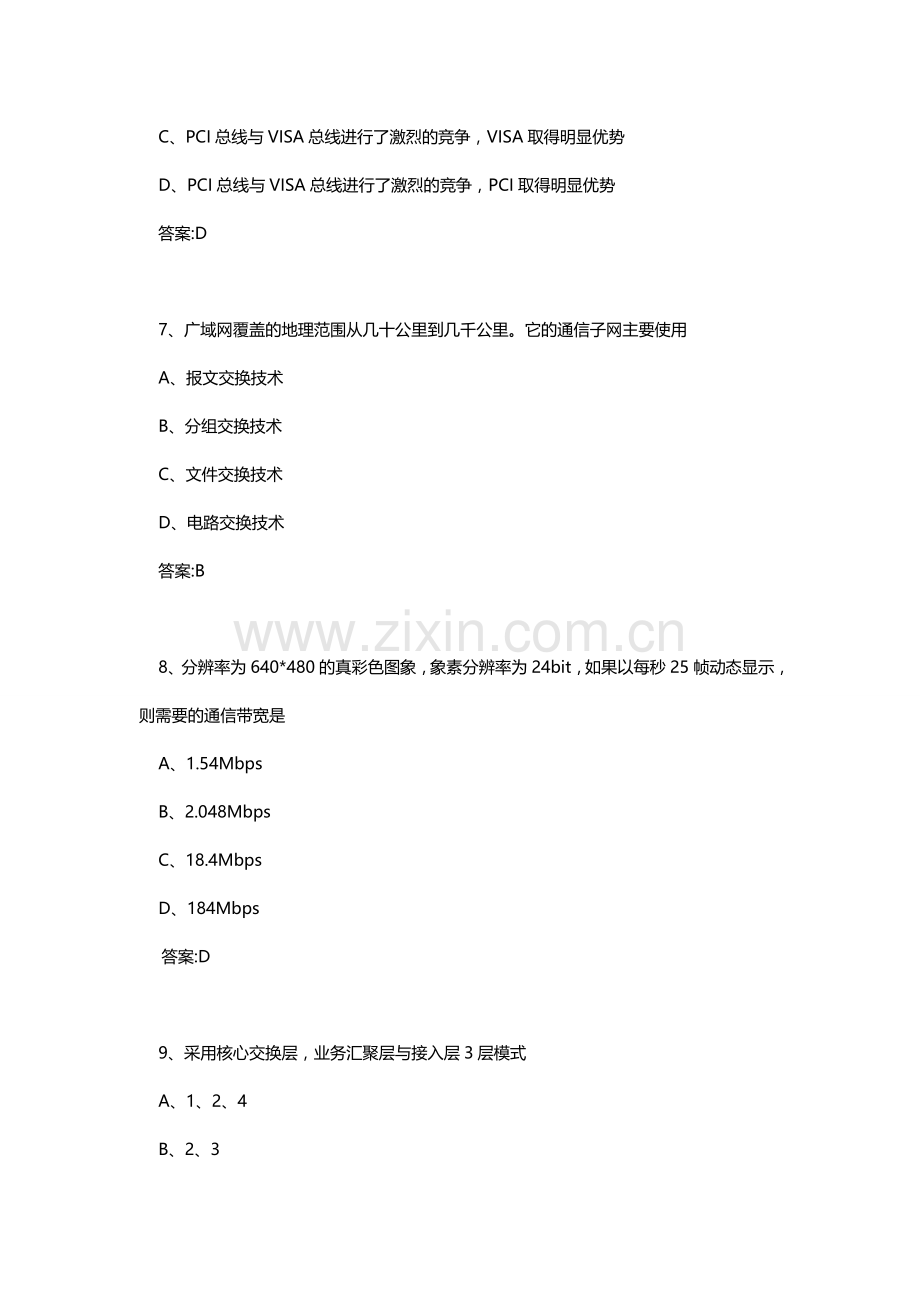 C、PCI总线与VISA总线进行了激烈的竞争，VISA取得明显优势

D、PCI总线与VISA总线进行了激烈的竞争，PCI取得明显优势

答案:D

7、广域网覆盖的地理范围从几十公里到几千公里。它的通信子网主要使用

A、报文交换技术

B、分组交换技术

C、文件交换技术

D、电路交换技术

答案:B

8、分辨率为640*480的真彩色图象，象素分辨率为24bit，如果以每秒25帧动态显示，则需要的通信带宽是

A、1.54Mbps

B、2.048Mbps

C、18.4Mbps

D、184Mbps

答案:D

9、采用核心交换层，业务汇聚层与接入层3层模式

A、1、2、4

B、2、3

www.zixin.com.cn